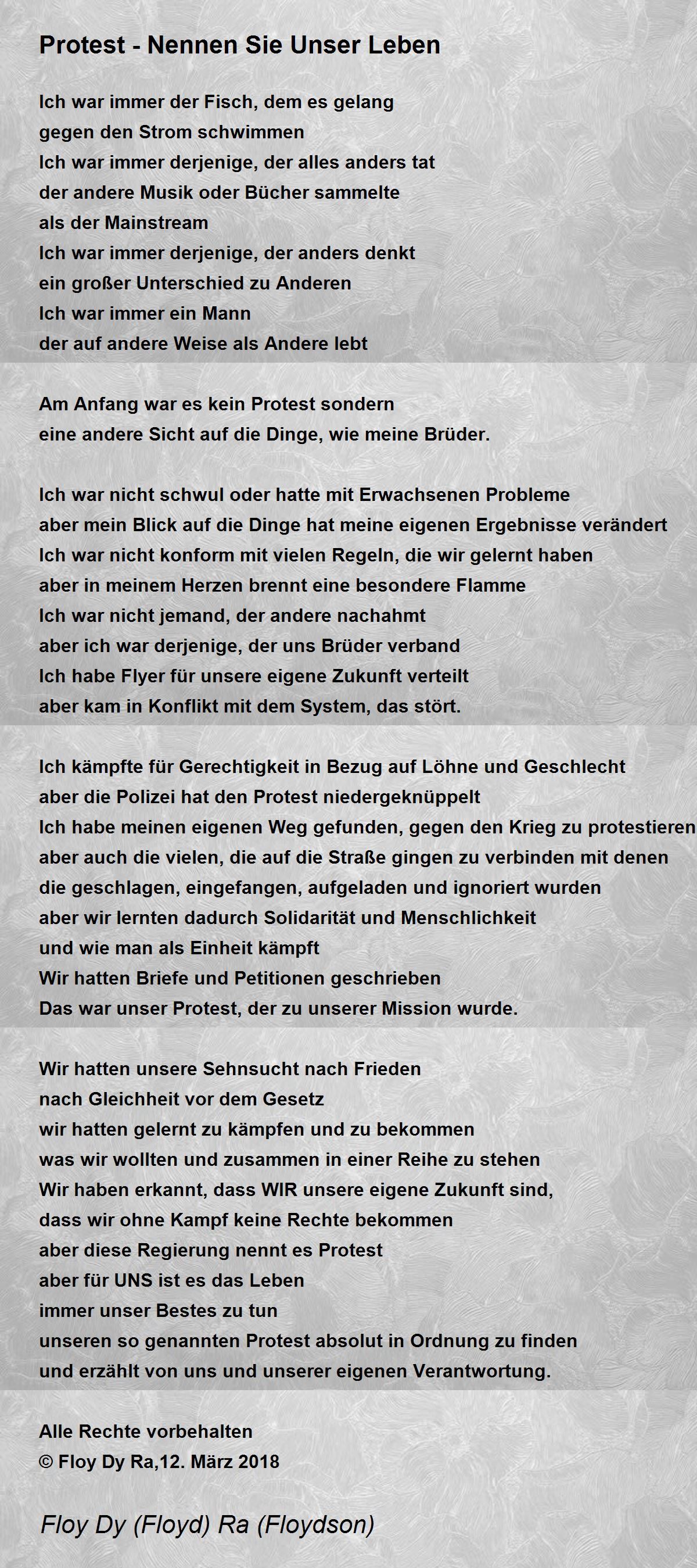 Protest - Nennen Sie Unser Leben

Ich war immer der Fisch, dem es gelang
gegen den Strom schwimmen
Ich war immer derjenige, der alles anders tat
der andere Musik oder Bücher sammelte
als der Mainstream
Ich war immer derjenige, der anders denkt
ein großer Unterschied zu Anderen
Ich war immer ein Mann
der auf andere Weise als Andere lebt

Am Anfang war es kein Protest sondern
eine andere Sicht auf die Dinge, wie meine Brüder.

Ich war nicht schwul oder hatte mit Erwachsenen Probleme
aber mein Blick auf die Dinge hat meine eigenen Ergebnisse verändert
Ich war nicht konform mit vielen Regeln, die wir gelernt haben
aber in meinem Herzen brennt eine besondere Flamme
Ich war nicht jemand, der andere nachahmt
aber ich war derjenige, der uns Brüder verband
Ich habe Flyer für unsere eigene Zukunft verteilt
aber kam in Konflikt mit dem System, das stört.

Ich kämpfte für Gerechtigkeit in Bezug auf Löhne und Geschlecht
aber die Polizei hat den Protest niedergeknüppelt
Ich habe meinen eigenen Weg gefunden, gegen den Krieg zu protestieren
aber auch die vielen, die auf die Straße gingen zu verbinden mit denen
die geschlagen, eingefangen, aufgeladen und ignoriert wurden
aber wir lernten dadurch Solidarität und Menschlichkeit
und wie man als Einheit kämpft
Wir hatten Briefe und Petitionen geschrieben
Das war unser Protest, der zu unserer Mission wurde.

Wir hatten unsere Sehnsucht nach Frieden
nach Gleichheit vor dem Gesetz
wir hatten gelernt zu kämpfen und zu bekommen
was wir wollten und zusammen in einer Reihe zu stehen
Wir haben erkannt, dass WIR unsere eigene Zukunft sind,
dass wir ohne Kampf keine Rechte bekommen
aber diese Regierung nennt es Protest
aber für UNS ist es das Leben
immer unser Bestes zu tun
unseren so genannten Protest absolut in Ordnung zu finden
und erzählt von uns und unserer eigenen Verantwortung.

Alle Rechte vorbehalten
© Floy Dy Ra,12. März 2018

Floy Dy (Floyd) Ra (Floydson)